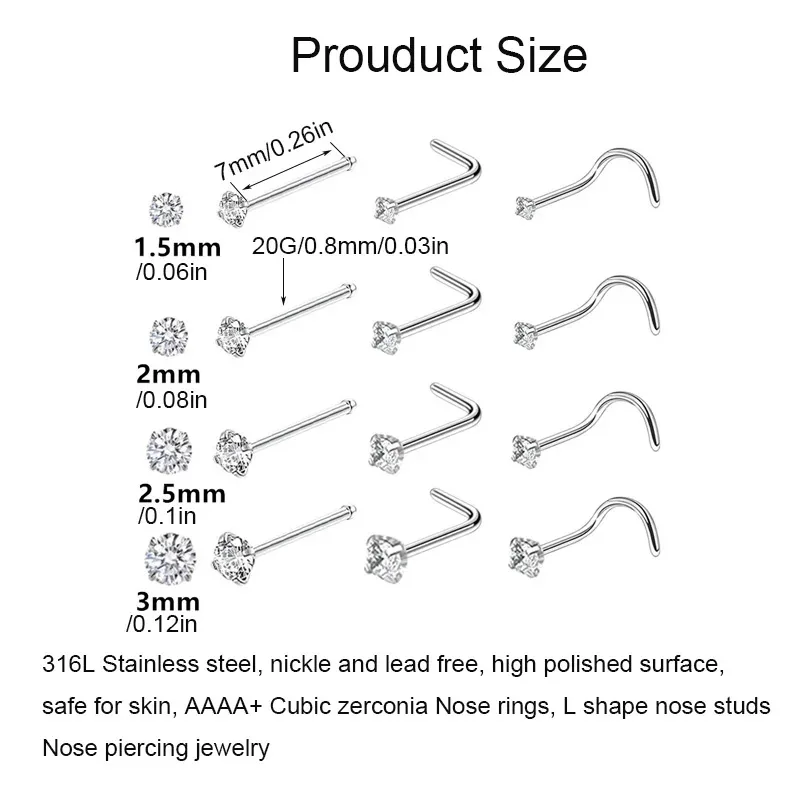 Prouduct Size

7mm/0.26in

1.5mm /0.06in

20G/0.8mm/0.03in

2mm /0.08in

2.5mm /0.1in

3mm /0.12in

316L Stainless steel, nickle and lead free, high polished surface, safe for skin, AAAA+ Cubic zerconia Nose rings, L shape nose studs Nose piercing jewelry